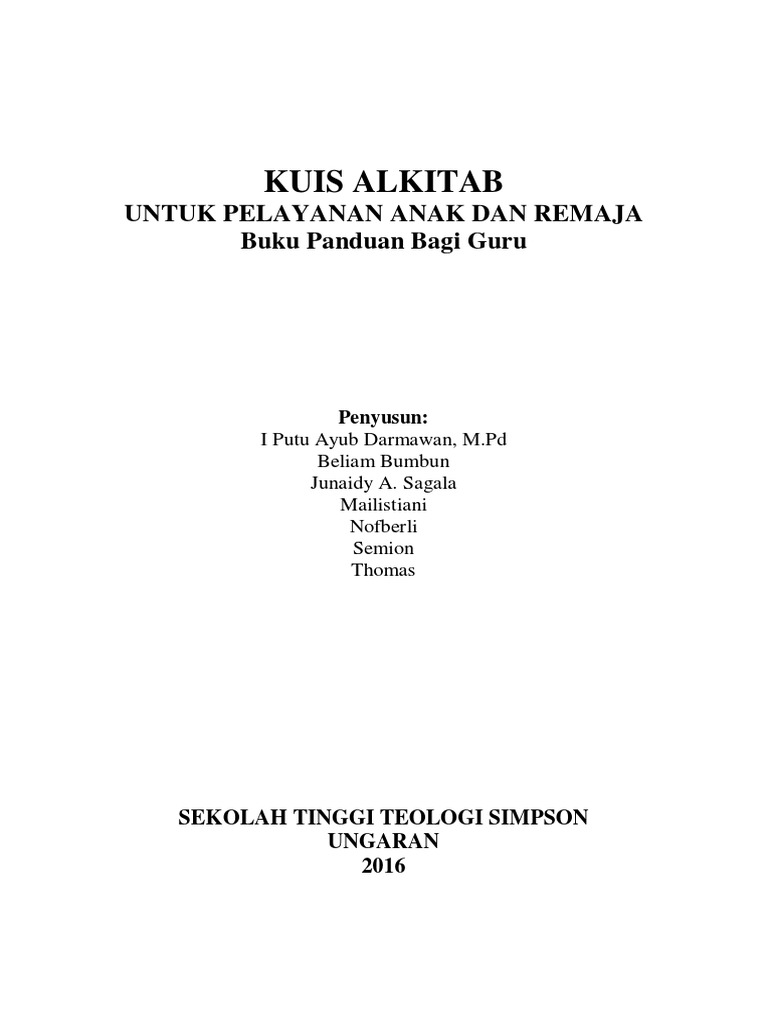 KUIS ALKITAB
UNTUK PELAYANAN ANAK DAN REMAJA
Buku Panduan Bagi Guru

Penyusun:
I Putu Ayub Darmawan, M.Pd
Beliam Bumbun
Junaidy A. Sagala
Mailistiani
Nofberli
Semion
Thomas

SEKOLAH TINGGI TEOLOGI SIMPSON
UNGARAN
2016